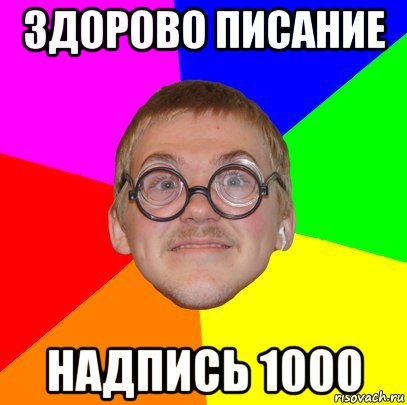 ЗДОРОВО ПИСАНИЕ

НАДПИСЬ 1000

risovach.ru